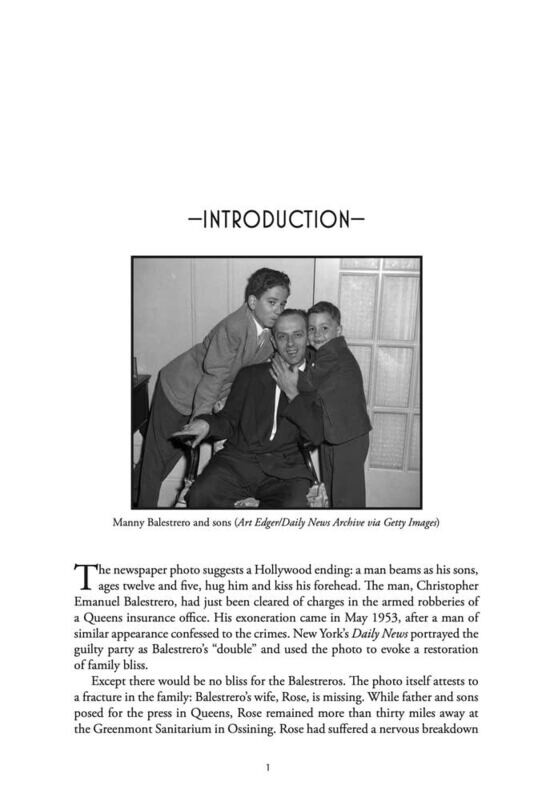 —INTRODUCTION—

Manny Balestrero and sons (Art Edger/Daily News Archive via Getty Images)

The newspaper photo suggests a Hollywood ending: a man beams as his sons, ages twelve and five, hug him and kiss his forehead. The man, Christopher Emanuel Balestrero, had just been cleared of charges in the armed robberies of a Queens insurance office. His exoneration came in May 1953, after a man of similar appearance confessed to the crimes. New York's Daily News portrayed the guilty party as Balestrero's "double" and used the photo to evoke a restoration of family bliss.

Except there would be no bliss for the Balestreros. The photo itself attests to a fracture in the family: Balestrero's wife, Rose, is missing. While father and sons posed for the press in Queens, Rose remained more than thirty miles away at the Greenmont Sanitarium in Ossining. Rose had suffered a nervous breakdown

1